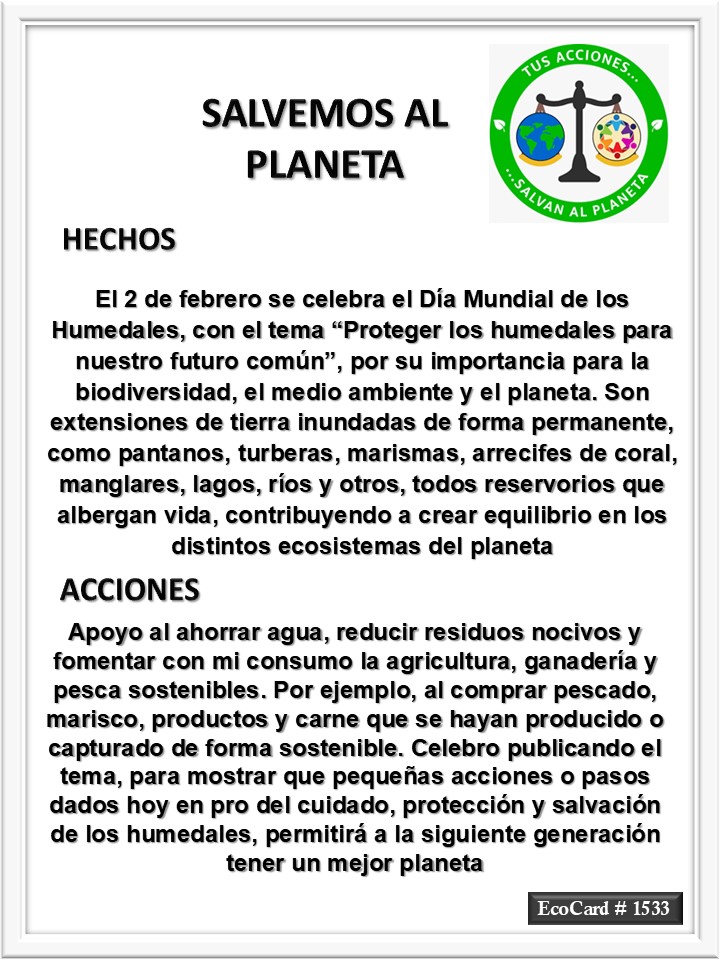 SALVEMOS AL PLANETA

TUS ACCIONES...
...SALVAN AL PLANETA

HECHOS

El 2 de febrero se celebra el Día Mundial de los Humedales, con el tema “Proteger los humedales para nuestro futuro común”, por su importancia para la biodiversidad, el medio ambiente y el planeta. Son extensiones de tierra inundadas de forma permanente, como pantanos, turberas, marismas, arrecifes de coral, manglares, lagos, ríos y otros, todos reservorios que albergan vida, contribuyendo a crear equilibrio en los distintos ecosistemas del planeta

ACCIONES

Apoyo al ahorrar agua, reducir residuos nocivos y fomentar con mi consumo la agricultura, ganadería y pesca sostenibles. Por ejemplo, al comprar pescado, marisco, productos y carne que se hayan producido o capturado de forma sostenible. Celebro publicando el tema, para mostrar que pequeñas acciones o pasos dados hoy en pro del cuidado, protección y salvación de los humedales, permitirá a la siguiente generación tener un mejor planeta

EcoCard # 1533